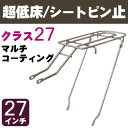 超低床/シートピン止

クラス27

マルチ
コーティング

27
インチ